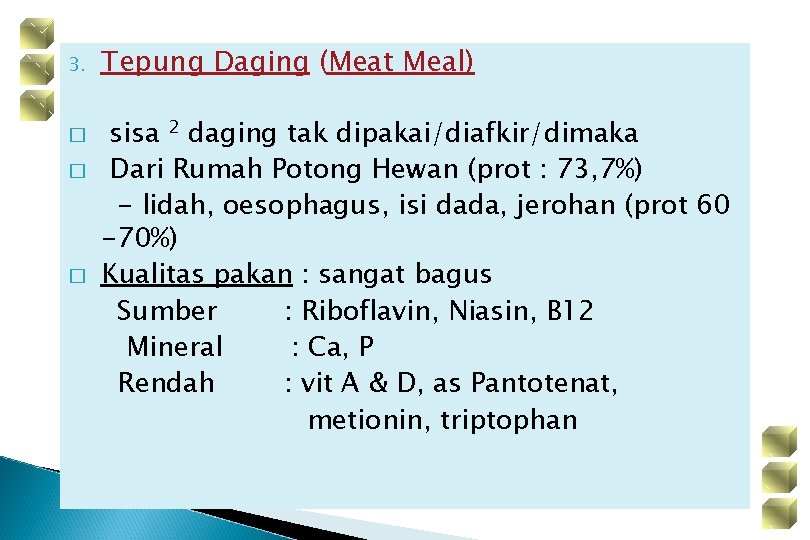 3. Tepung Daging (Meat Meal)

□ sisa $^2$ daging tak dipakai/diafkir/dimaka

□ Dari Rumah Potong Hewan (prot : 73,7%)
- lidah, oesophagus, isi dada, jerohan (prot 60 -70%)

□ Kualitas pakan : sangat bagus
Sumber : Riboflavin, Niasin, B12
Mineral : Ca, P
Rendah : vit A & D, as Pantotenat, metionin, triptophan